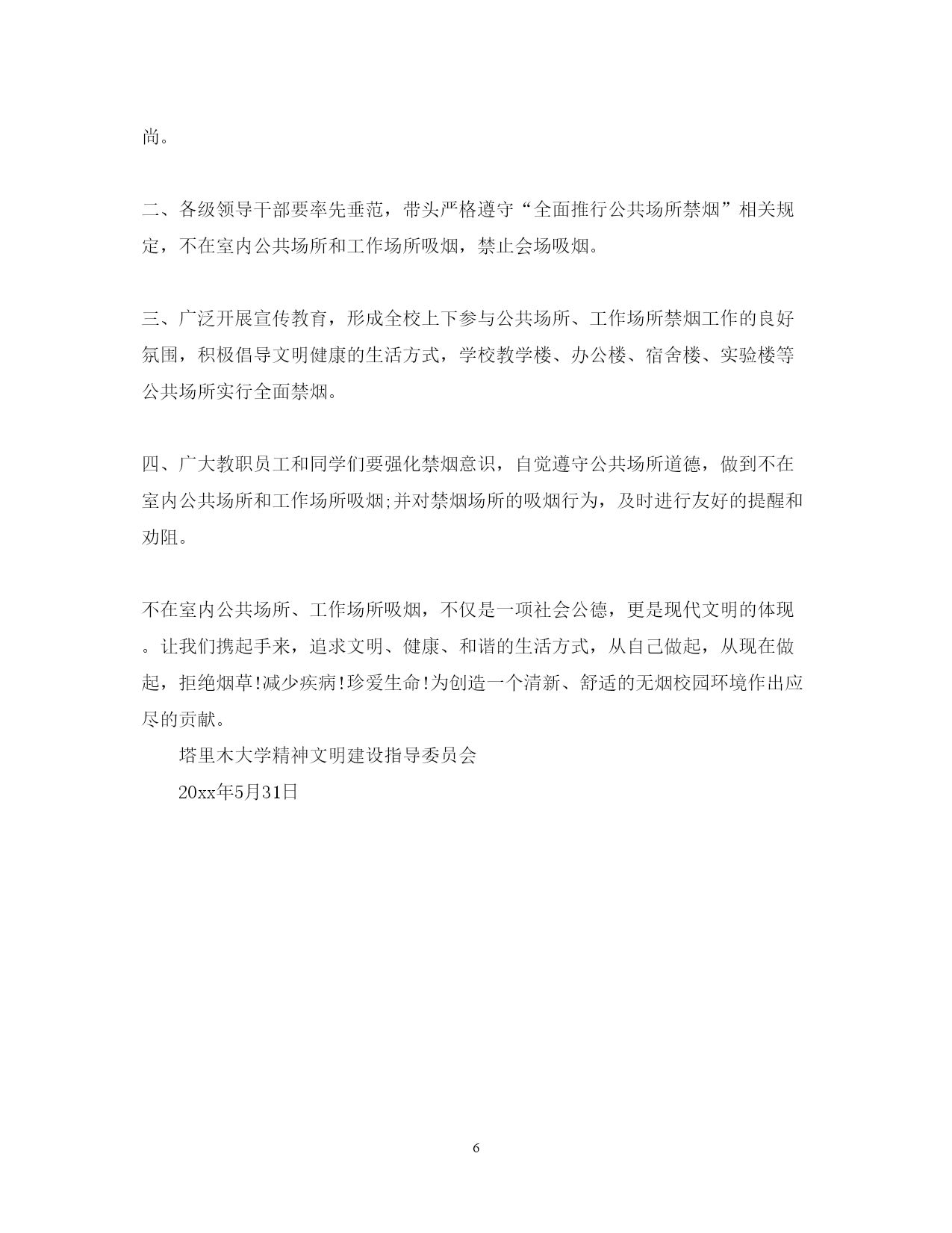 尚。

二、各级领导干部要率先垂范，带头严格遵守“全面推行公共场所禁烟”相关规定，不在室内公共场所和工作场所吸烟，禁止会场吸烟。

三、广泛开展宣传教育，形成全校上下参与公共场所、工作场所禁烟工作的良好氛围，积极倡导文明健康的生活方式，学校教学楼、办公楼、宿舍楼、实验楼等公共场所实行全面禁烟。

四、广大教职员工和同学们要强化禁烟意识，自觉遵守公共场所道德，做到不在室内公共场所和工作场所吸烟;并对禁烟场所的吸烟行为，及时进行友好的提醒和劝阻。

不在室内公共场所、工作场所吸烟，不仅是一项社会公德，更是现代文明的体现。让我们携起手来，追求文明、健康、和谐的生活方式，从自己做起，从现在做起，拒绝烟草!减少疾病!珍爱生命!为创造一个清新、舒适的无烟校园环境作出应尽的贡献。

塔里木大学精神文明建设指导委员会

20xx年5月31日

6